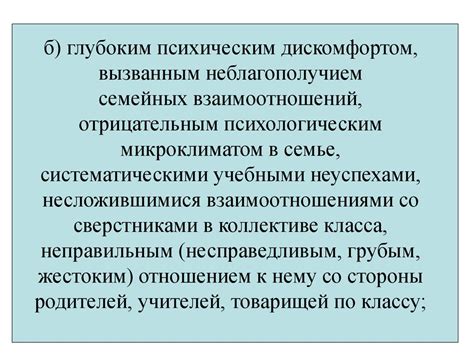 б) глубоким психическим дискомфортом, вызванным неблагополучием семейных взаимоотношений, отрицательным психологическим микроклиматом в семье, систематическими учебными неуспехами, несложившимися взаимоотношениями со сверстниками в коллективе класса, неправильным (несправедливым, грубым, жестоким) отношением к нему со стороны родителей, учителей, товарищей по классу;